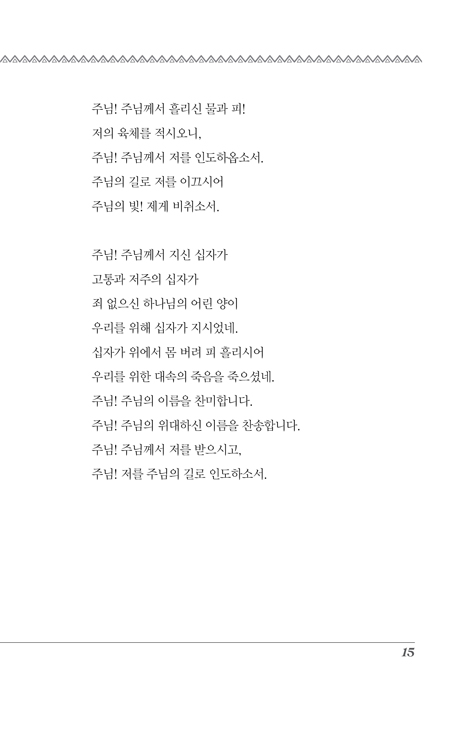 주님! 주님께서 흘리신 물과 피!
저의 육체를 적시오니,
주님! 주님께서 저를 인도하옵소서.
주님의 길로 저를 이끄시어
주님의 빛! 제게 비춰소서.

주님! 주님께서 지신 십자가
고통과 저주의 십자가
죄 없으신 하나님의 어린 양이
우리를 위해 십자가 지시었네.
십자가 위에서 몸 버려 피 흘리시어
우리를 위한 대속의 죽음을 죽으셨네.
주님! 주님의 이름을 찬미합니다.
주님! 주님의 위대하신 이름을 찬송합니다.
주님! 주님께서 저를 받으시고,
주님! 저를 주님의 길로 인도하소서.

15